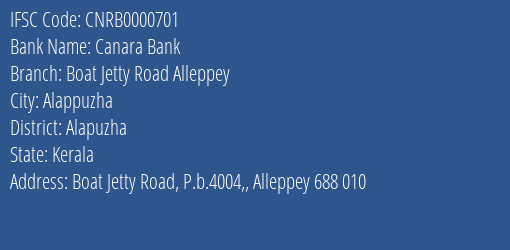 IFSC Code: CNRB0000701
Bank Name: Canara Bank
Branch: Boat Jetty Road Alleppey
City: Alappuzha
District: Alapuzha
State: Kerala
Address: Boat Jetty Road, P.b.4004,, Alleppey 688 010